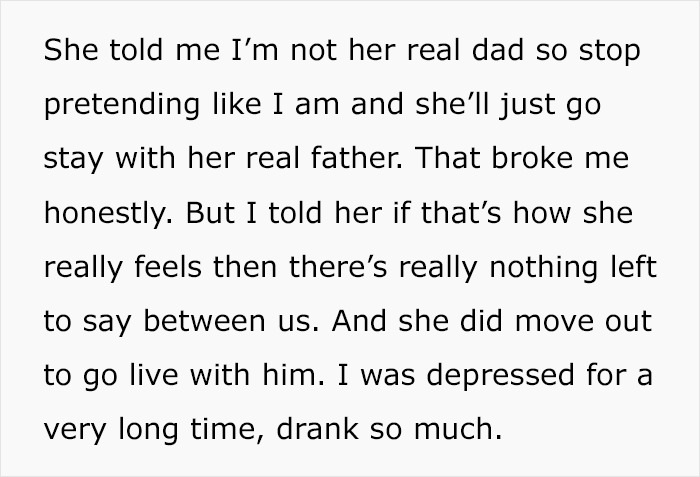 She told me I’m not her real dad so stop pretending like I am and she’ll just go stay with her real father. That broke me honestly. But I told her if that’s how she really feels then there’s really nothing left to say between us. And she did move out to go live with him. I was depressed for a very long time, drank so much.